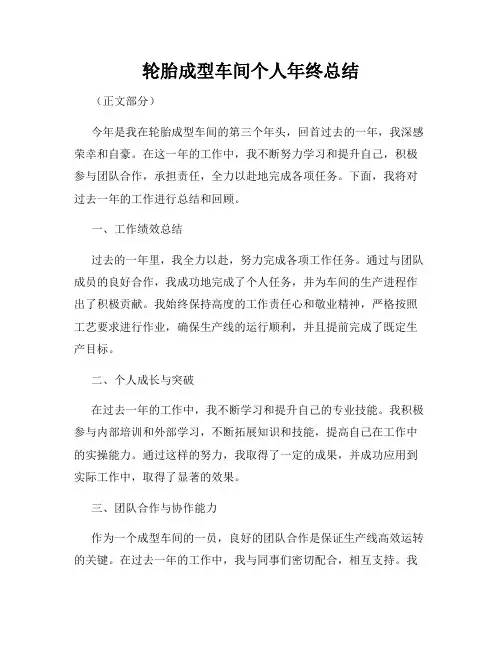 轮胎成型车间个人年终总结

（正文部分）

今年是我在轮胎成型车间的第三个年头，回首过去的一年，我深感荣幸和自豪。在这一年的工作中，我不断努力学习和提升自己，积极参与团队合作，承担责任，全力以赴地完成各项任务。下面，我将对过去一年的工作进行总结和回顾。

一、工作绩效总结

过去的一年里，我全力以赴，努力完成各项工作任务。通过与团队成员的良好合作，我成功地完成了个人任务，并为车间的生产进程作出了积极贡献。我始终保持高度的工作责任心和敬业精神，严格按照工艺要求进行作业，确保生产线的运行顺利，并且提前完成了既定生产目标。

二、个人成长与突破

在过去一年的工作中，我不断学习和提升自己的专业技能。我积极参与内部培训和外部学习，不断拓展知识和技能，提高自己在工作中的实操能力。通过这样的努力，我取得了一定的成果，并成功应用到实际工作中，取得了显著的效果。

三、团队合作与协作能力

作为一个成型车间的一员，良好的团队合作是保证生产线高效运转的关键。在过去一年的工作中，我与同事们密切配合，相互支持。我